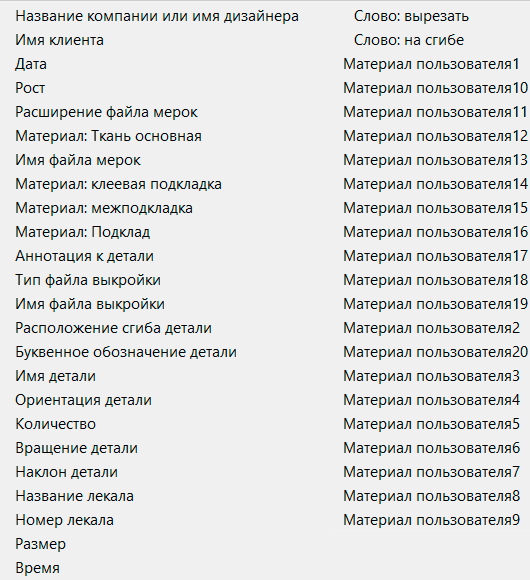 Название компании или имя дизайнера
Имя клиента
Дата
Рост
Расширение файла мерок
Материал: Ткань основная
Имя файла мерок
Материал: клеевая подкладка
Материал: межподкладка
Материал: Подклад
Аннотация к детали
Тип файла выкройки
Имя файла выкройки
Расположение сгиба детали
Буквенное обозначение детали
Имя детали
Ориентация детали
Количество
Вращение детали
Наклон детали
Название лекала
Номер лекала
Размер
Время

Слово: вырезать
Слово: на сгибе
Материал пользователя1
Материал пользователя10
Материал пользователя11
Материал пользователя12
Материал пользователя13
Материал пользователя14
Материал пользователя15
Материал пользователя16
Материал пользователя17
Материал пользователя18
Материал пользователя19
Материал пользователя2
Материал пользователя20
Материал пользователя3
Материал пользователя4
Материал пользователя5
Материал пользователя6
Материал пользователя7
Материал пользователя8
Материал пользователя9